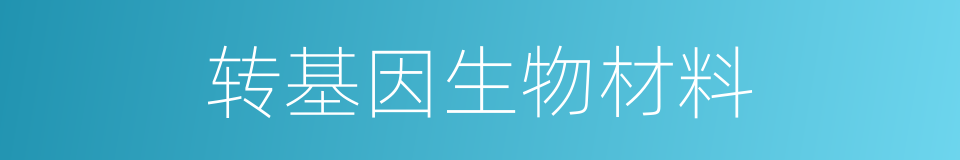 转基因生物材料